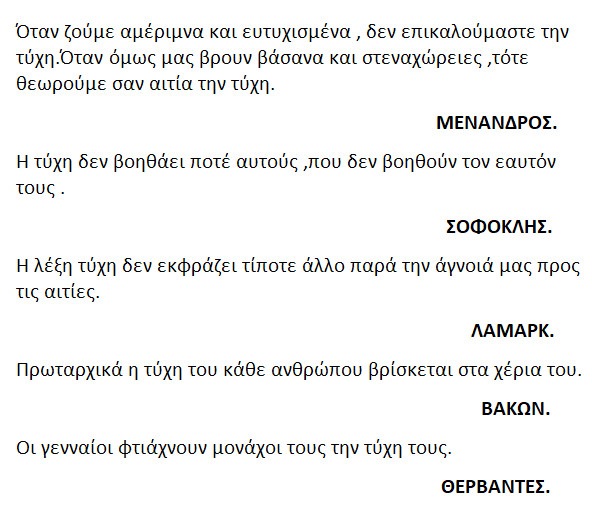 Όταν ζούμε αμέριμνα και ευτυχισμένα , δεν επικαλούμαστε την τύχη.Όταν όμως μας βρουν βάσανα και στεναχώρειες ,τότε θεωρούμε σαν αιτία την τύχη.

ΜΕΝΑΝΔΡΟΣ.

Η τύχη δεν βοηθάει ποτέ αυτούς ,που δεν βοηθούν τον εαυτόν τους .

ΣΟΦΟΚΛΗΣ.

Η λέξη τύχη δεν εκφράζει τίποτε άλλο παρά την άγνοιά μας προς τις αιτίες.

ΛΑΜΑΡΚ.

Πρωταρχικά η τύχη του κάθε ανθρώπου βρίσκεται στα χέρια του.

ΒΑΚΩΝ.

Οι γενναίοι φτιάχνουν μονάχοι τους την τύχη τους.

ΘΕΡΒΑΝΤΕΣ.